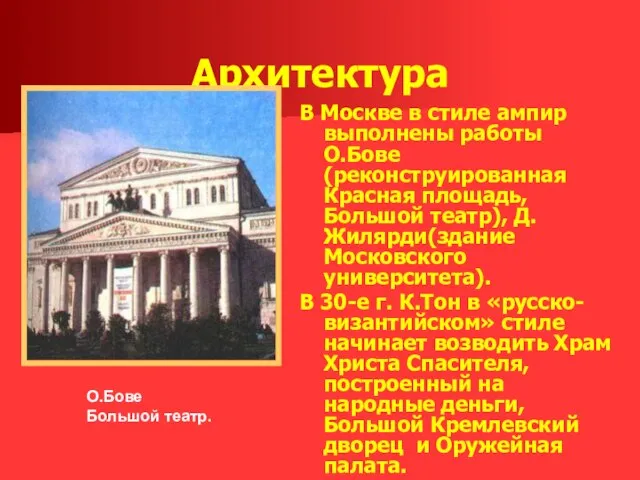 Архитектура

В Москве в стиле ампир выполнены работы О.Бове (реконструированная Красная площадь, Большой театр), Д. Жилярди(здание Московского университета).

В 30-е г. К.Тон в «русско-византийском» стиле начинает возводить Храм Христа Спасителя, построенный на народные деньги, Большой Кремлевский дворец и Оружейная палата.

О.Бове
Большой театр.